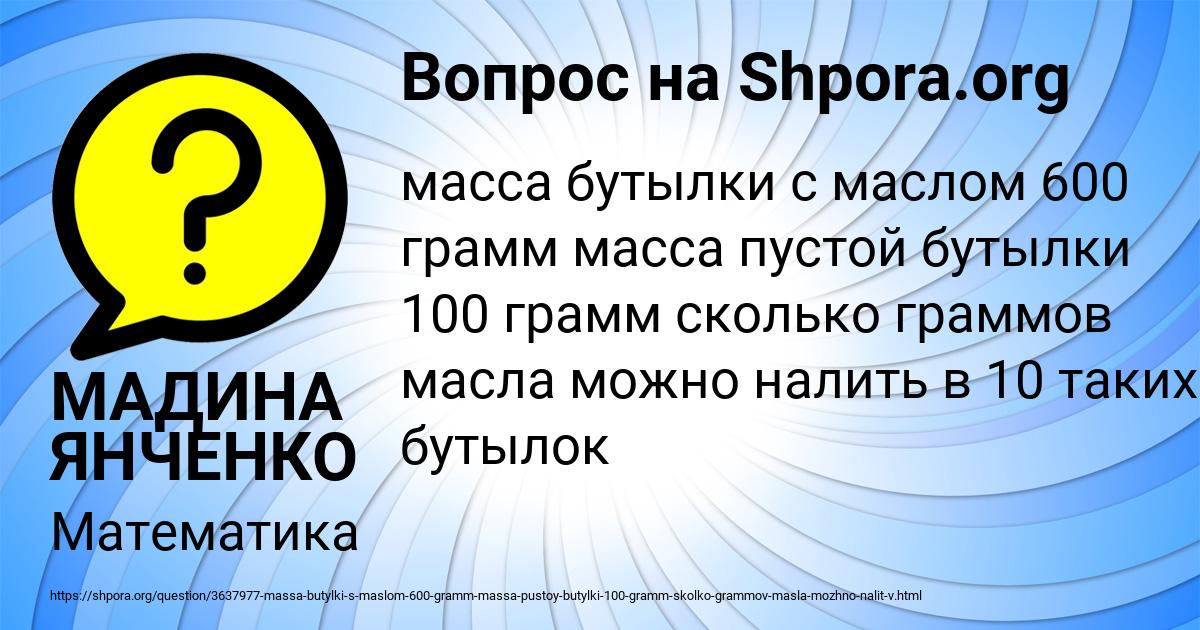 Вопрос на Shpora.org

масса бутылки с маслом 600 грамм масса пустой бутылки 100 грамм сколько граммов масла можно налить в 10 таких бутылок

МАДИНА ЯНЧЕНКО

Математика

https://shpora.org/question/3637977-massa-butylki-s-maslom-600-gramm-massa-pustoy-butylki-100-gramm-skolko-grammov-masla-mozhno-nalit-v.html